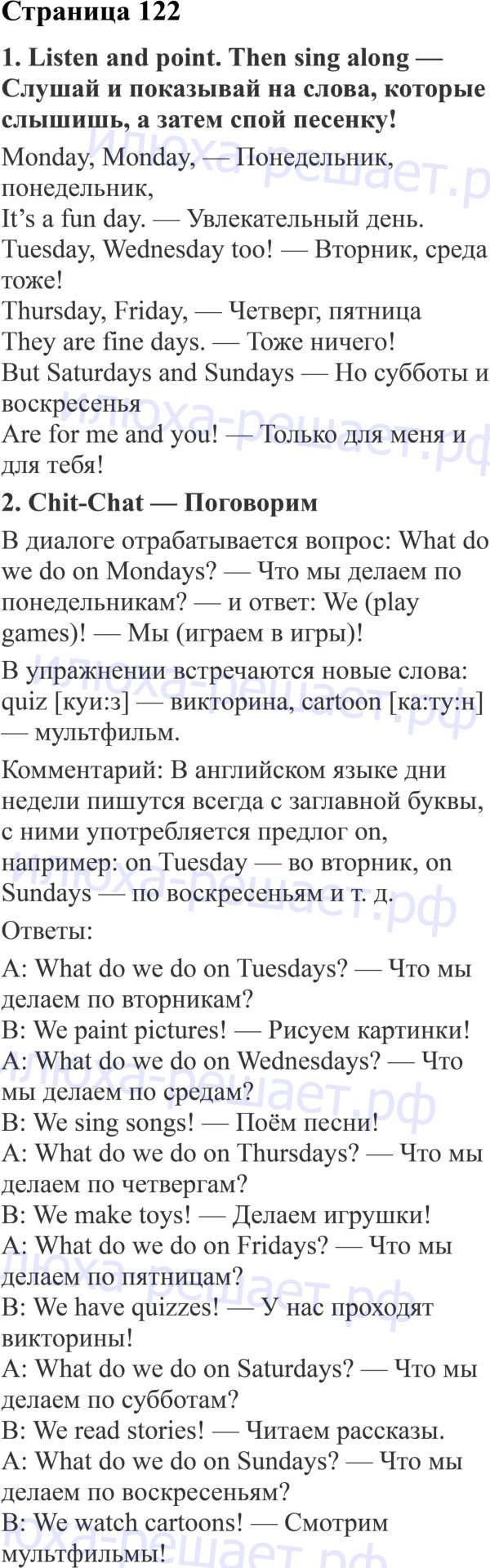 Страница 122

1. Listen and point. Then sing along — Слушай и показывай на слова, которые слышишь, а затем спой песенку!

Monday, Monday, — Понедельник, понедельник,
It's a fun day. — Увлекательный день.
Tuesday, Wednesday too! — Вторник, среда тоже!
Thursday, Friday, — Четверг, пятница
They are fine days. — Тоже ничего!
But Saturdays and Sundays — Но субботы и воскресенья
Are for me and you! — Только для меня и для тебя!

2. Chit-Chat — Поговорим

В диалоге отрабатывается вопрос: What do we do on Mondays? — Что мы делаем по понедельникам? — и ответ: We (play games)! — Мы (играем в игры)!

В упражнении встречаются новые слова: quiz [куи:з] — викторина, cartoon [ка:ту:н] — мультфильм.

Комментарий: В английском языке дни недели пишутся всегда с заглавной буквы, с ними употребляется предлог on, например: on Tuesday — во вторник, on Sundays — по воскресеньям и т. д.

Ответы:

A: What do we do on Tuesdays? — Что мы делаем по вторникам?
B: We paint pictures! — Рисуем картинки!
A: What do we do on Wednesdays? — Что мы делаем по средам?
B: We sing songs! — Поём песни!
A: What do we do on Thursdays? — Что мы делаем по четвергам?
B: We make toys! — Делаем игрушки!
A: What do we do on Fridays? — Что мы делаем по пятницам?
B: We have quizzes! — У нас проходят викторины!
A: What do we do on Saturdays? — Что мы делаем по субботам?
B: We read stories! — Читаем рассказы.
A: What do we do on Sundays? — Что мы делаем по воскресеньям?
B: We watch cartoons! — Смотрим мультфильмы!

Илюха-решает.рф